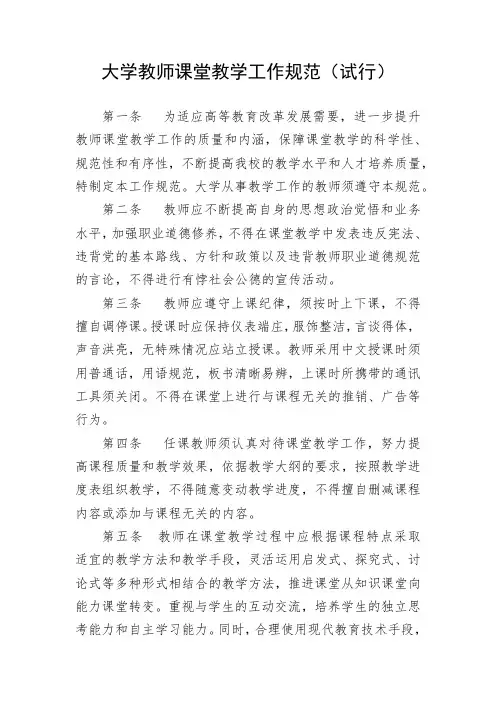 大学教师课堂教学工作规范（试行）

第一条　为适应高等教育改革发展需要，进一步提升教师课堂教学工作的质量和内涵，保障课堂教学的科学性、规范性和有序性，不断提高我校的教学水平和人才培养质量，特制定本工作规范。大学从事教学工作的教师须遵守本规范。

第二条　教师应不断提高自身的思想政治觉悟和业务水平，加强职业道德修养，不得在课堂教学中发表违反宪法、违背党的基本路线、方针和政策以及违背教师职业道德规范的言论，不得进行有悖社会公德的宣传活动。

第三条　教师应遵守上课纪律，须按时上下课，不得擅自调停课。授课时应保持仪表端庄，服饰整洁，言谈得体，声音洪亮，无特殊情况应站立授课。教师采用中文授课时须用普通话，用语规范，板书清晰易辨，上课时所携带的通讯工具须关闭。不得在课堂上进行与课程无关的推销、广告等行为。

第四条　任课教师须认真对待课堂教学工作，努力提高课程质量和教学效果，依据教学大纲的要求，按照教学进度表组织教学，不得随意变动教学进度，不得擅自删减课程内容或添加与课程无关的内容。

第五条　教师在课堂教学过程中应根据课程特点采取适宜的教学方法和教学手段，灵活运用启发式、探究式、讨论式等多种形式相结合的教学方法，推进课堂从知识课堂向能力课堂转变。重视与学生的互动交流，培养学生的独立思考能力和自主学习能力。同时，合理使用现代教育技术手段，